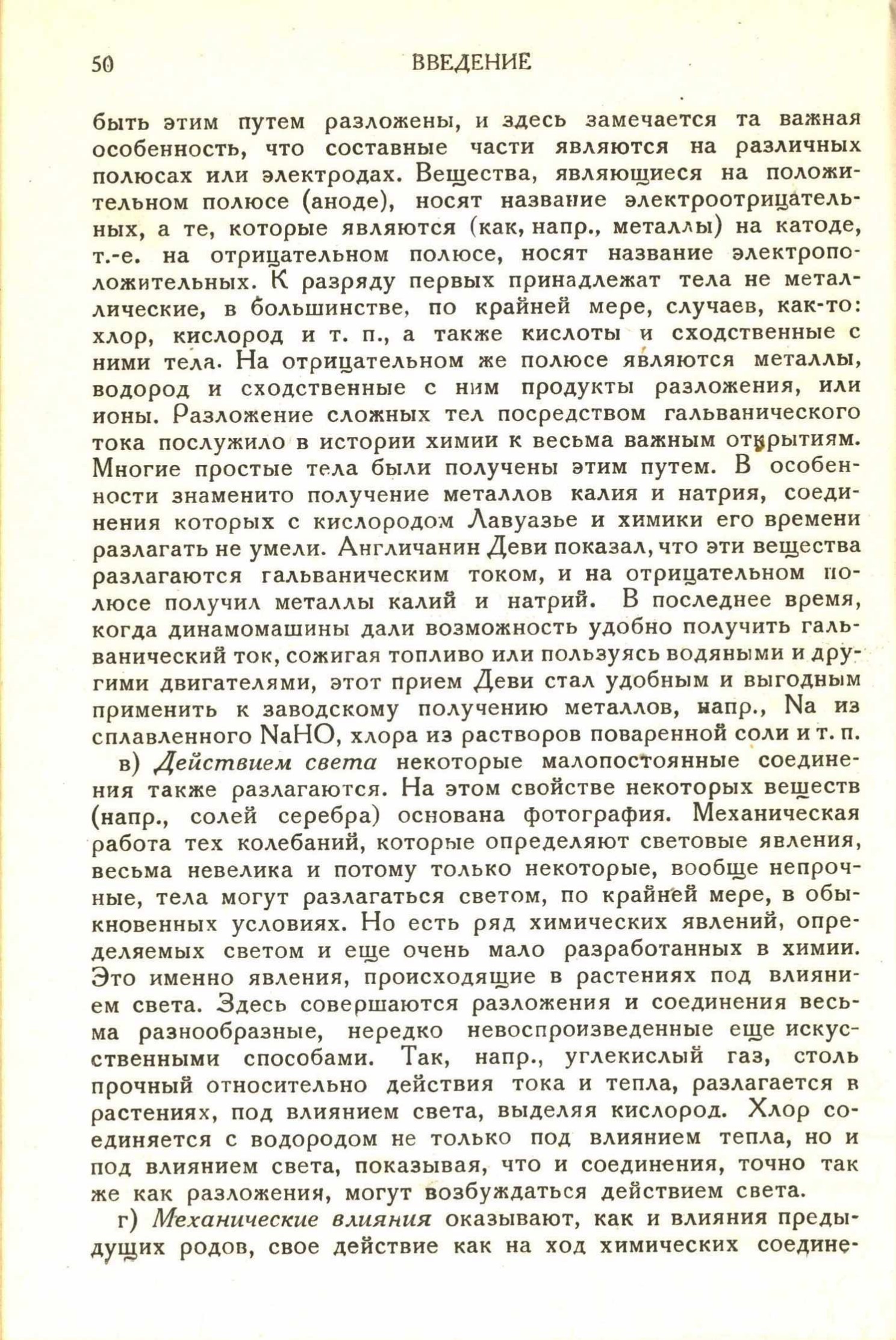 50 ВВЕДЕНИЕ

быть этим путем разложены, и здесь замечается та важная особенность, что составные части являются на различных полюсах или электродах. Вещества, являющиеся на положительном полюсе (аноде), носят название электроотрицательных, а те, которые являются (как, напр., металлы) на катоде, т.-е. на отрицательном полюсе, носят название электроположительных. К разряду первых принадлежат тела не металлические, в большинстве, по крайней мере, случаев, как-то: хлор, кислород и т. п., а также кислоты и сходственные с ними тела. На отрицательном же полюсе являются металлы, водород и сходственные с ним продукты разложения, или ионы. Разложение сложных тел посредством гальванического тока послужило в истории химии к весьма важным открытиям. Многие простые тела были получены этим путем. В особенности знаменито получение металлов калия и натрия, соединения которых с кислородом Лавуазье и химики его времени разлагать не умели. Англичанин Деви показал, что эти вещества разлагаются гальваническим током, и на отрицательном полюсе получил металлы калий и натрий. В последнее время, когда динамомашины дали возможность удобно получить гальванический ток, сожигая топливо или пользуясь водяными и другими двигателями, этот прием Деви стал удобным и выгодным применить к заводскому получению металлов, напр., Na из сплавленного NaHO, хлора из растворов поваренной соли и т. п.

в) Действием света некоторые малопостоянные соединения также разлагаются. На этом свойстве некоторых веществ (напр., солей серебра) основана фотография. Механическая работа тех колебаний, которые определяют световые явления, весьма невелика и потому только некоторые, вообще непрочные, тела могут разлагаться светом, по крайней мере, в обыкновенных условиях. Но есть ряд химических явлений, определяемых светом и еще очень мало разработанных в химии. Это именно явления, происходящие в растениях под влиянием света. Здесь совершаются разложения и соединения весьма разнообразные, нередко невоспроизведенные еще искусственными способами. Так, напр., углекислый газ, столь прочный относительно действия тока и тепла, разлагается в растениях, под влиянием света, выделяя кислород. Хлор соединяется с водородом не только под влиянием тепла, но и под влиянием света, показывая, что и соединения, точно так же как разложения, могут возбуждаться действием света.

г) Механические влияния оказывают, как и влияния предыдущих родов, свое действие как на ход химических соедине-